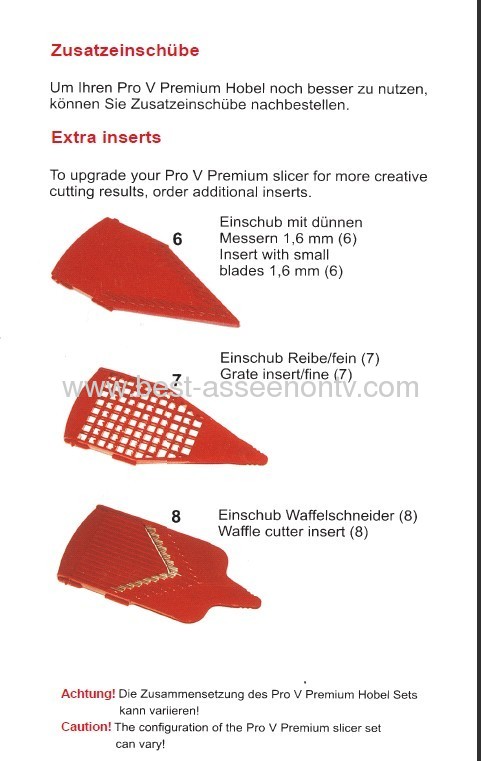 Zusatzeinschübe

Um Ihren Pro V Premium Hobel noch besser zu nutzen, können Sie Zusatzeinschübe nachbestellen.

Extra inserts

To upgrade your Pro V Premium slicer for more creative cutting results, order additional inserts.

6

Einschub mit dünnen Messern 1,6 mm (6)
Insert with small blades 1,6 mm (6)

7

Einschub Reibe/fein (7)
Grate insert/fine (7)

www.best-asseenontv.com

8

Einschub Waffelschneider (8)
Waffle cutter insert (8)

Achtung! Die Zusammensetzung des Pro V Premium Hobel Sets kann variieren!
Caution! The configuration of the Pro V Premium slicer set can vary!